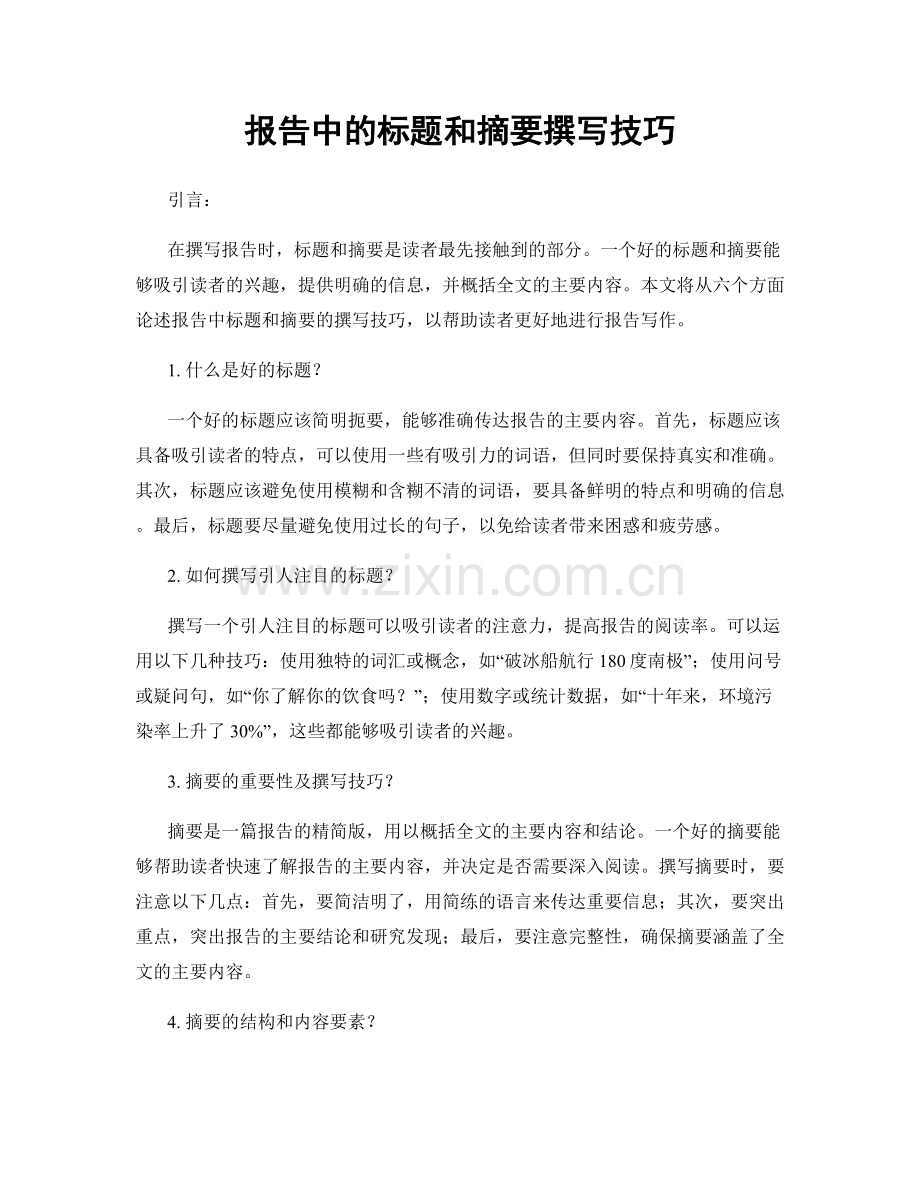 报告中的标题和摘要撰写技巧

引言：

在撰写报告时，标题和摘要是读者最先接触到的部分。一个好的标题和摘要能够吸引读者的兴趣，提供明确的信息，并概括全文的主要内容。本文将从六个方面论述报告中标题和摘要的撰写技巧，以帮助读者更好地进行报告写作。

1.什么是好的标题？

一个好的标题应该简明扼要，能够准确传达报告的主要内容。首先，标题应该具备吸引读者的特点，可以使用一些有吸引力的词语，但同时要保持真实和准确。其次，标题应该避免使用模糊和含糊不清的词语，要具备鲜明的特点和明确的信息。最后，标题要尽量避免使用过长的句子，以免给读者带来困惑和疲劳感。

2.如何撰写引人注目的标题？

撰写一个引人注目的标题可以吸引读者的注意力，提高报告的阅读率。可以运用以下几种技巧：使用独特的词汇或概念，如“破冰船航行180度南极”；使用问号或疑问句，如“你了解你的饮食吗？”；使用数字或统计数据，如“十年来，环境污染率上升了30%”，这些都能够吸引读者的兴趣。

3.摘要的重要性及撰写技巧？

摘要是一篇报告的精简版，用以概括全文的主要内容和结论。一个好的摘要能够帮助读者快速了解报告的主要内容，并决定是否需要深入阅读。撰写摘要时，要注意以下几点：首先，要简洁明了，用简练的语言来传达重要信息；其次，要突出重点，突出报告的主要结论和研究发现；最后，要注意完整性，确保摘要涵盖了全文的主要内容。

4.摘要的结构和内容要素？

www.zixin.com.cn